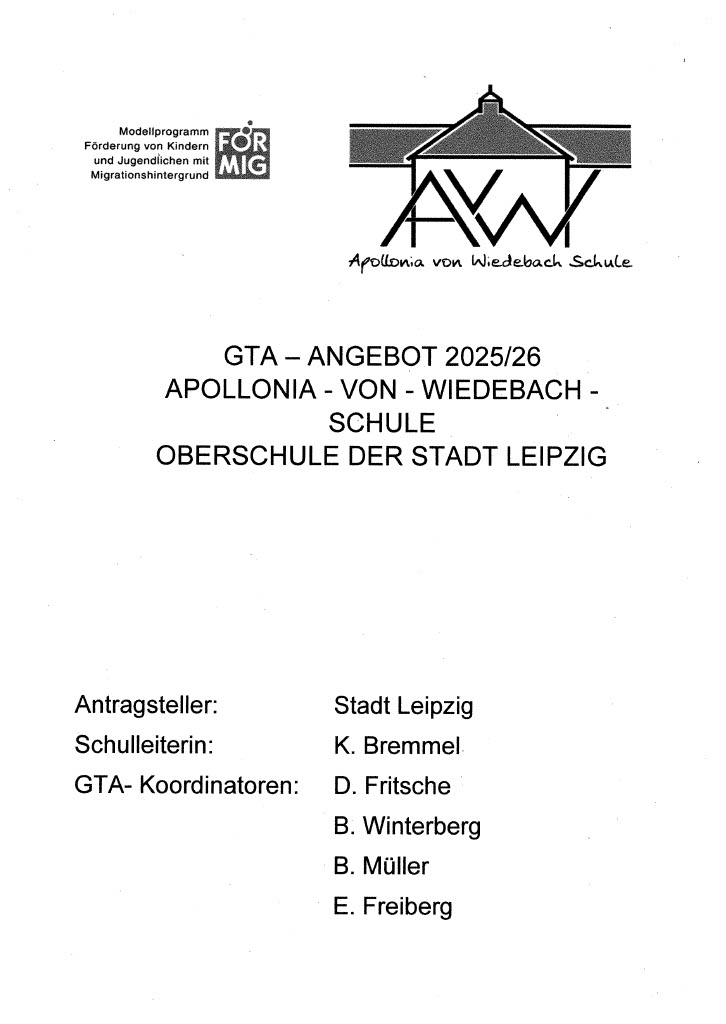 Modellprogramm
Förderung von Kindern und Jugendlichen mit Migrationshintergrund

FÖR MIG

AvW

Apollonia von Wiedebach Schule

GTA – ANGEBOT 2025/26
APOLLONIA - VON - WIEDEBACH - SCHULE
OBERSCHULE DER STADT LEIPZIG

Antragsteller: Stadt Leipzig
Schulleiterin: K. Bremmel
GTA- Koordinatoren: D. Fritsche
B. Winterberg
B. Müller
E. Freiberg